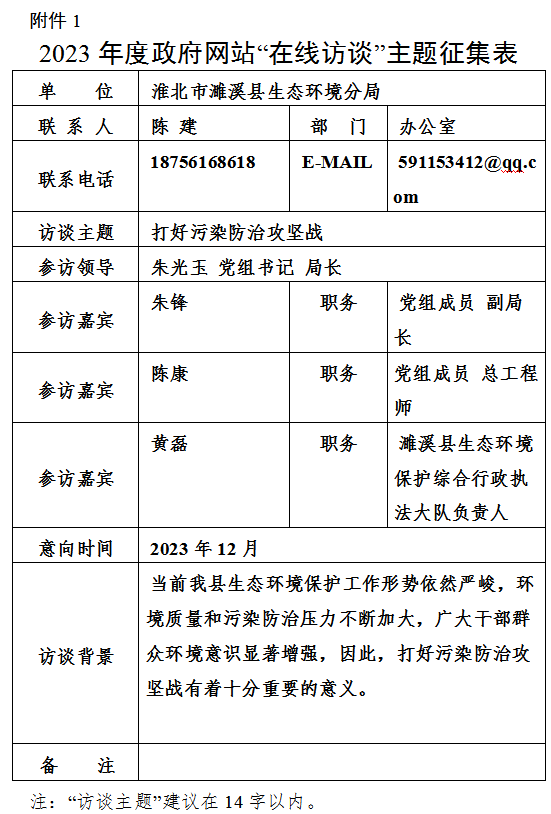 附件 1

2023 年度政府网站“在线访谈”主题征集表

| 单　　位 | 淮北市濉溪县生态环境分局 | | |
|---|---|---|---|
| 联 系 人 | 陈　建 | 部　门 | 办公室 |
| 联系电话 | 18756168618 | E-MAIL | 591153412@qq.com |
| 访谈主题 | 打好污染防治攻坚战 | | |
| 参访领导 | 朱光玉 党组书记 局长 | | |
| 参访嘉宾 | 朱锋 | 职务 | 党组成员 副局长 |
| 参访嘉宾 | 陈康 | 职务 | 党组成员 总工程师 |
| 参访嘉宾 | 黄磊 | 职务 | 濉溪县生态环境保护综合行政执法大队负责人 |
| 意向时间 | 2023 年 12 月 | | |
| 访谈背景 | 当前我县生态环境保护工作形势依然严峻，环境质量和污染防治压力不断加大，广大干部群众环境意识显著增强，因此，打好污染防治攻坚战有着十分重要的意义。 | | |
| 备　　注 | | | |

注：“访谈主题”建议在 14 字以内。